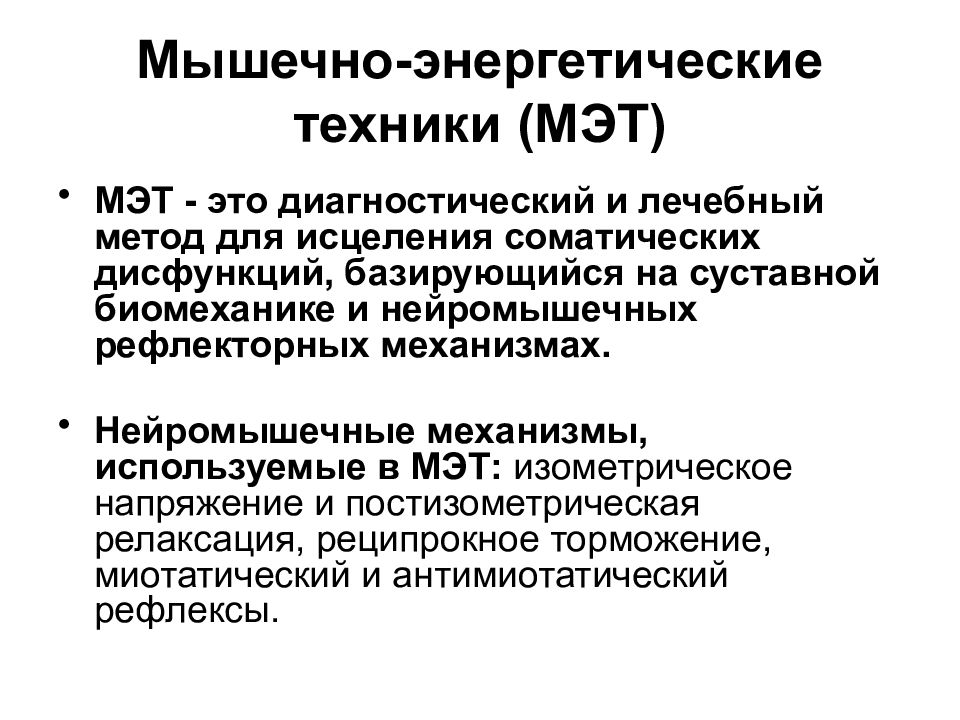 Мышечно-энергетические техники (МЭТ)

• МЭТ - это диагностический и лечебный метод для исцеления соматических дисфункций, базирующийся на суставной биомеханике и нейромышечных рефлекторных механизмах.

• Нейромышечные механизмы, используемые в МЭТ: изометрическое напряжение и постизометрическая релаксация, реципрокное торможение, миотатический и антимиотатический рефлексы.